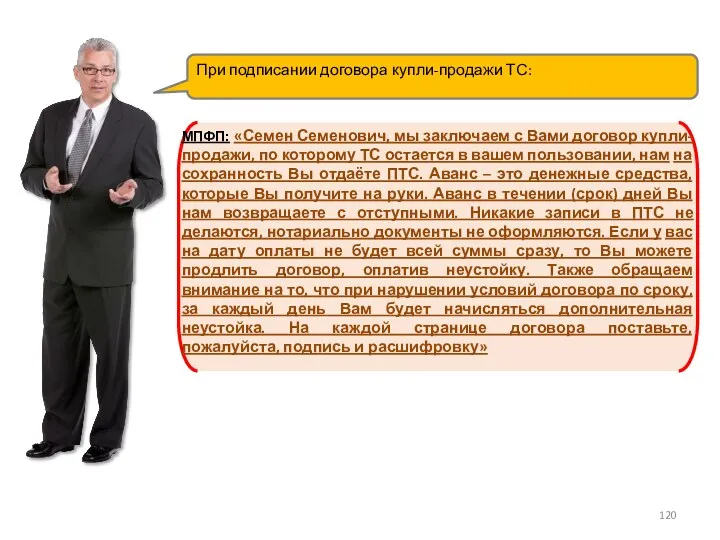 При подписании договора купли-продажи ТС:

МПФП: «Семен Семенович, мы заключаем с Вами договор купли-продажи, по которому ТС остается в вашем пользовании, нам на сохранность Вы отдаёте ПТС. Аванс – это денежные средства, которые Вы получите на руки. Аванс в течении (срок) дней Вы нам возвращаете с отступными. Никакие записи в ПТС не делаются, нотариально документы не оформляются. Если у вас на дату оплаты не будет всей суммы сразу, то Вы можете продлить договор, оплатив неустойку. Также обращаем внимание на то, что при нарушении условий договора по сроку, за каждый день Вам будет начисляться дополнительная неустойка. На каждой странице договора поставьте, пожалуйста, подпись и расшифровку»

120